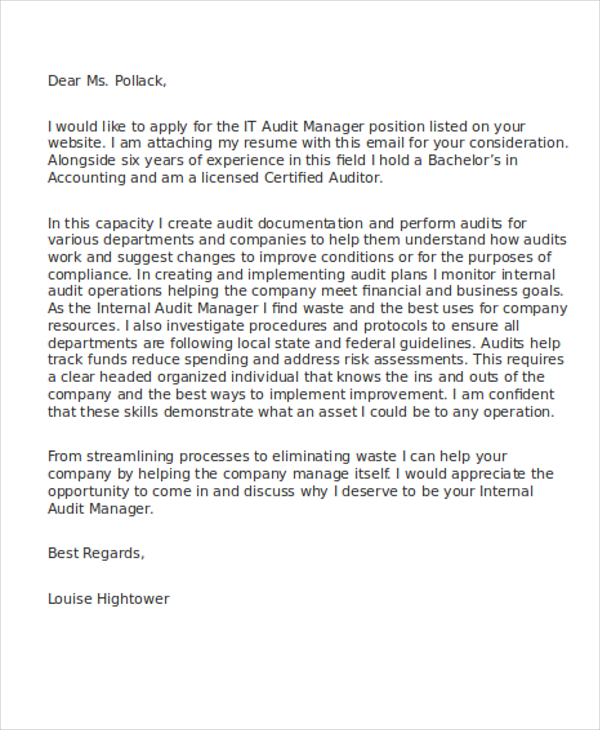 Dear Ms. Pollack,

I would like to apply for the IT Audit Manager position listed on your website. I am attaching my resume with this email for your consideration. Alongside six years of experience in this field I hold a Bachelor's in Accounting and am a licensed Certified Auditor.

In this capacity I create audit documentation and perform audits for various departments and companies to help them understand how audits work and suggest changes to improve conditions or for the purposes of compliance. In creating and implementing audit plans I monitor internal audit operations helping the company meet financial and business goals. As the Internal Audit Manager I find waste and the best uses for company resources. I also investigate procedures and protocols to ensure all departments are following local state and federal guidelines. Audits help track funds reduce spending and address risk assessments. This requires a clear headed organized individual that knows the ins and outs of the company and the best ways to implement improvement. I am confident that these skills demonstrate what an asset I could be to any operation.

From streamlining processes to eliminating waste I can help your company by helping the company manage itself. I would appreciate the opportunity to come in and discuss why I deserve to be your Internal Audit Manager.

Best Regards,

Louise Hightower